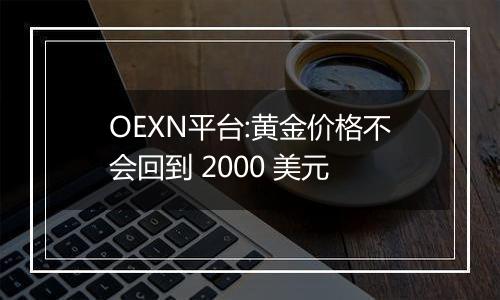 OEXN平台:黄金价格不会回到 2000 美元